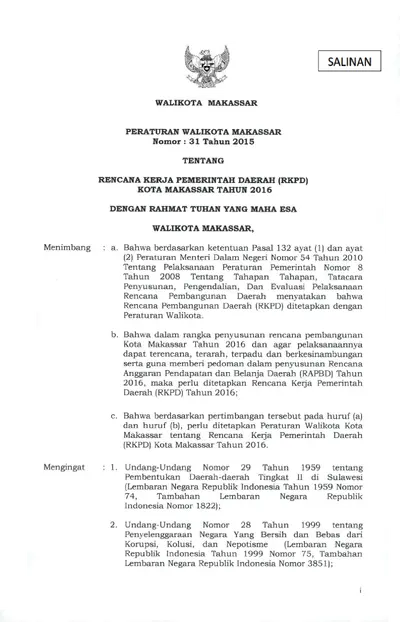 SALINAN

WALIKOTA MAKASSAR

PERATURAN WALIKOTA MAKASSAR
Nomor : 31 Tahun 2015

TENTANG

RENCANA KERJA PEMERINTAH DAERAH (RKPD)
KOTA MAKASSAR TAHUN 2016

DENGAN RAHMAT TUHAN YANG MAHA ESA

WALIKOTA MAKASSAR,

Menimbang : a. Bahwa berdasarkan ketentuan Pasal 132 ayat (1) dan ayat (2) Peraturan Menteri Dalam Negeri Nomor 54 Tahun 2010 Tentang Pelaksanaan Peraturan Pemerintah Nomor 8 Tahun 2008 Tentang Tahapan, Tatacara Penyusunan, Pengendalian, Dan Evaluasi Pelaksanaan Rencana Pembangunan Daerah menyatakan bahwa Rencana Pembangunan Daerah (RKPD) ditetapkan dengan Peraturan Walikota.

b. Bahwa dalam rangka penyusunan rencana pembangunan Kota Makassar Tahun 2016 dan agar pelaksanaannya dapat terencana, terarah, terpadu dan berkesinambungan serta guna memberi pedoman dalam penyusunan Rencana Anggaran Pendapatan dan Belanja Daerah (RAPBD) Tahun 2016, maka perlu ditetapkan Rencana Kerja Pemerintah Daerah (RKPD) Tahun 2016;

c. Bahwa berdasarkan pertimbangan tersebut pada huruf (a) dan huruf (b), perlu ditetapkan Peraturan Walikota Kota Makassar tentang Rencana Kerja Pemerintah Daerah (RKPD) Kota Makassar Tahun 2016.

Mengingat : 1. Undang-Undang Nomor 29 Tahun 1959 tentang Pembentukan Daerah-daerah Tingkat II di Sulawesi (Lembaran Negara Republik Indonesia Tahun 1959 Nomor 74, Tambahan Lembaran Negara Republik Indonesia Nomor 1822);

2. Undang-Undang Nomor 28 Tahun 1999 tentang Penyelenggaraan Negara Yang Bersih dan Bebas dari Korupsi, Kolusi, dan Nepotisme (Lembaran Negara Republik Indonesia Tahun 1999 Nomor 75, Tambahan Lembaran Negara Republik Indonesia Nomor 3851);

i